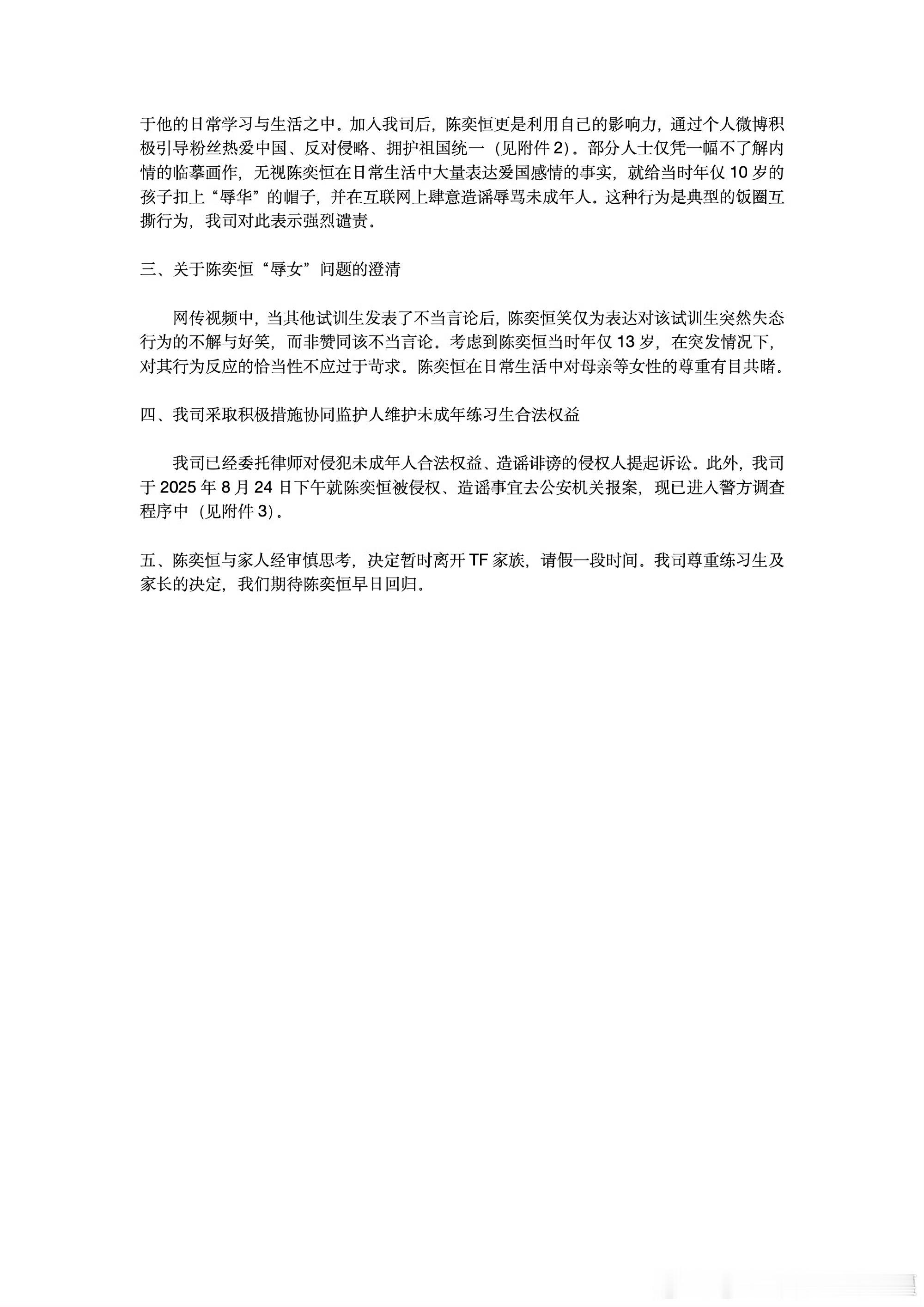 于他的日常学习与生活之中。加入我司后，陈奕恒更是利用自己的影响力，通过个人微博积极引导粉丝热爱中国、反对侵略、拥护祖国统一（见附件 2）。部分人士仅凭一幅不了解内情的临摹画作，无视陈奕恒在日常生活中大量表达爱国感情的事实，就给当时年仅 10 岁的孩子扣上“辱华”的帽子，并在互联网上肆意造谣辱骂未成年人。这种行为是典型的饭圈互撕行为，我司对此表示强烈谴责。

三、关于陈奕恒“辱女”问题的澄清

网传视频中，当其他试训生发表了不当言论后，陈奕恒笑仅为表达对该试训生突然失态行为的不解与好笑，而非赞同该不当言论。考虑到陈奕恒当时年仅 13 岁，在突发情况下，对其行为反应的恰当性不应过于苛求。陈奕恒在日常生活中对母亲等女性的尊重有目共睹。

四、我司采取积极措施协同监护人维护未成年练习生合法权益

我司已经委托律师对侵犯未成年人合法权益、造谣诽谤的侵权人提起诉讼。此外，我司于 2025 年 8 月 24 日下午就陈奕恒被侵权、造谣事宜去公安机关报案，现已进入警方调查程序中（见附件 3）。

五、陈奕恒与家人经审慎思考，决定暂时离开 TF 家族，请假一段时间。我司尊重练习生及家长的决定，我们期待陈奕恒早日回归。